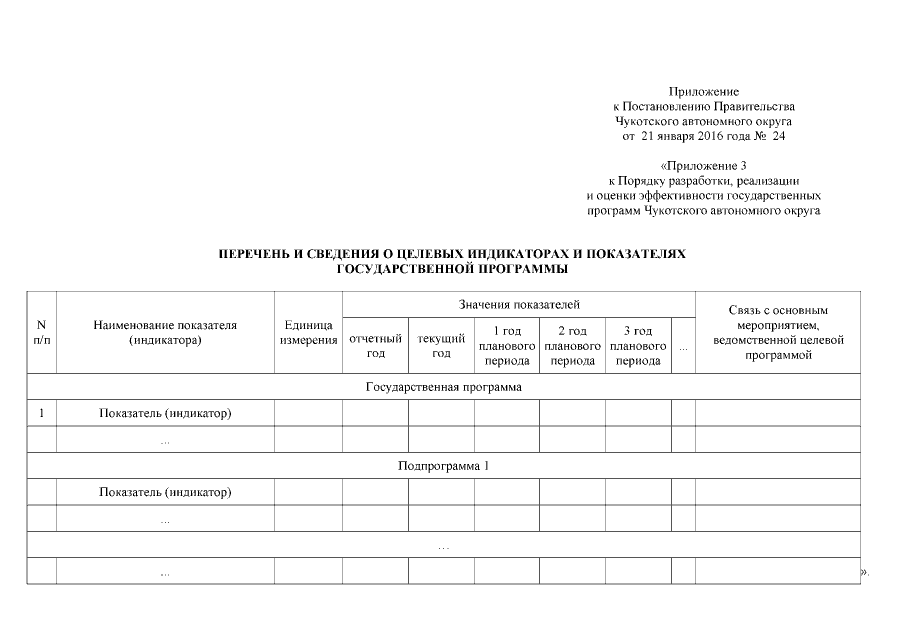 Приложение
к Постановлению Правительства
Чукотского автономного округа
от 21 января 2016 года № 24

«Приложение 3
к Порядку разработки, реализации
и оценки эффективности государственных
программ Чукотского автономного округа

ПЕРЕЧЕНЬ И СВЕДЕНИЯ О ЦЕЛЕВЫХ ИНДИКАТОРАХ И ПОКАЗАТЕЛЯХ
ГОСУДАРСТВЕННОЙ ПРОГРАММЫ

| N п/п | Наименование показателя (индикатора) | Единица измерения | Значения показателей | | | | | | Связь с основным мероприятием, ведомственной целевой программой |
|---|---|---|---|---|---|---|---|---|---|
| | | | отчетный год | текущий год | 1 год планового периода | 2 год планового периода | 3 год планового периода | ... | |
| Государственная программа | | | | | | | | | |
| 1 | Показатель (индикатор) | | | | | | | | |
| | ... | | | | | | | | |
| Подпрограмма 1 | | | | | | | | | |
| | Показатель (индикатор) | | | | | | | | |
| | ... | | | | | | | | |
| ... | | | | | | | | | |
| | ... | | | | | | | | |

».